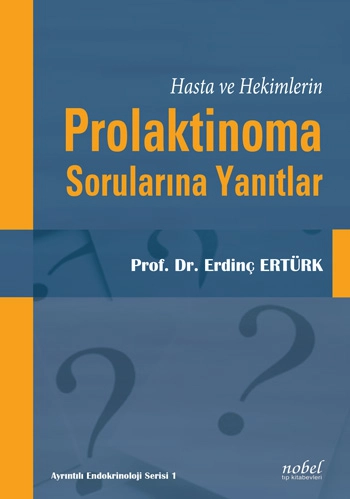 Hasta ve Hekimlerin
Prolaktinoma
Sorularına Yanıtlar

Prof. Dr. Erdinç ERTÜRK

Ayrıntılı Endokrinoloji Serisi 1

nobel
tıp kitabevleri